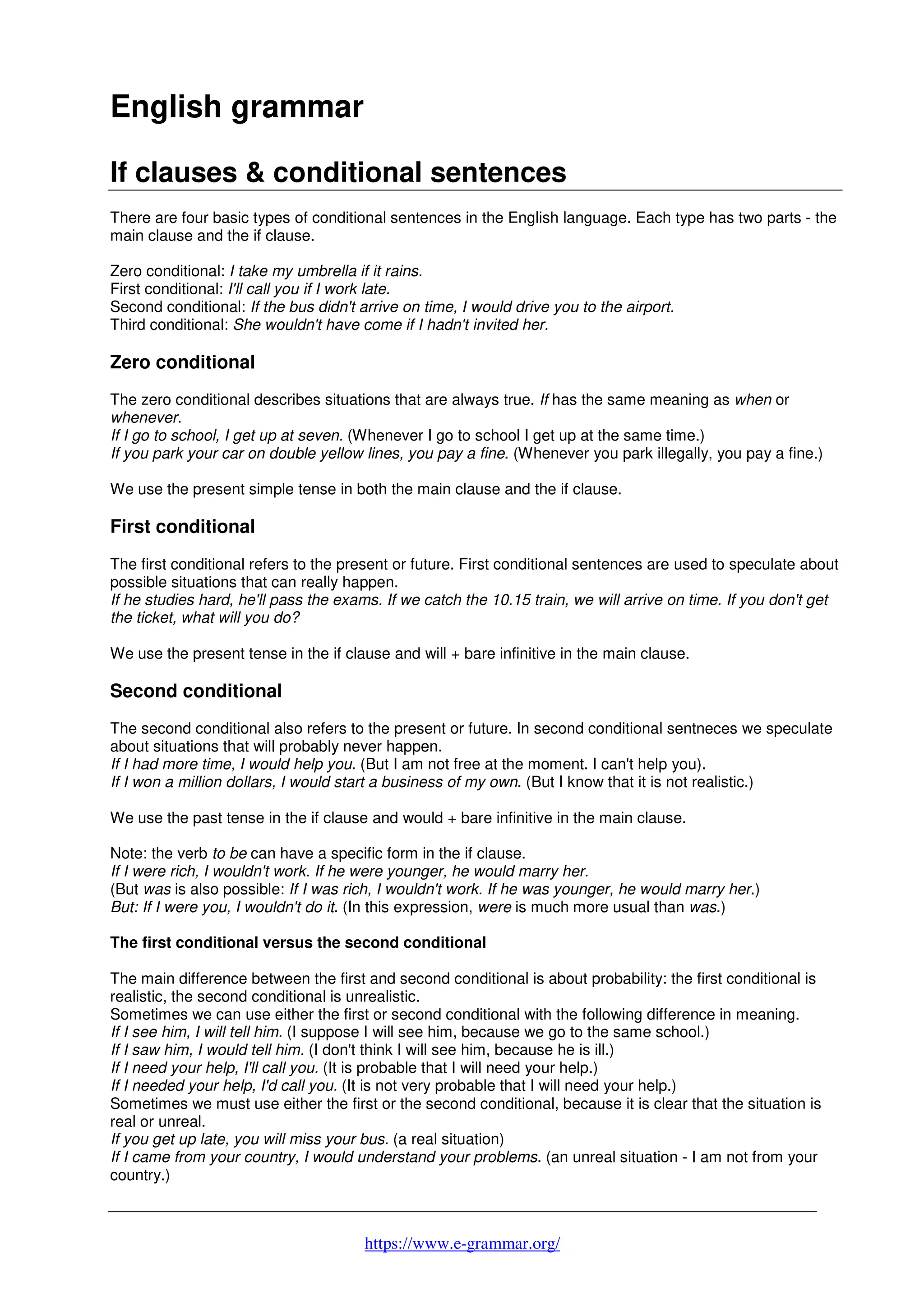 English grammar

If clauses & conditional sentences

There are four basic types of conditional sentences in the English language. Each type has two parts - the main clause and the if clause.

Zero conditional: I take my umbrella if it rains.
First conditional: I'll call you if I work late.
Second conditional: If the bus didn't arrive on time, I would drive you to the airport.
Third conditional: She wouldn't have come if I hadn't invited her.

Zero conditional

The zero conditional describes situations that are always true. If has the same meaning as when or whenever.
If I go to school, I get up at seven. (Whenever I go to school I get up at the same time.)
If you park your car on double yellow lines, you pay a fine. (Whenever you park illegally, you pay a fine.)

We use the present simple tense in both the main clause and the if clause.

First conditional

The first conditional refers to the present or future. First conditional sentences are used to speculate about possible situations that can really happen.
If he studies hard, he'll pass the exams. If we catch the 10.15 train, we will arrive on time. If you don't get the ticket, what will you do?

We use the present tense in the if clause and will + bare infinitive in the main clause.

Second conditional

The second conditional also refers to the present or future. In second conditional sentneces we speculate about situations that will probably never happen.
If I had more time, I would help you. (But I am not free at the moment. I can't help you).
If I won a million dollars, I would start a business of my own. (But I know that it is not realistic.)

We use the past tense in the if clause and would + bare infinitive in the main clause.

Note: the verb to be can have a specific form in the if clause.
If I were rich, I wouldn't work. If he were younger, he would marry her.
(But was is also possible: If I was rich, I wouldn't work. If he was younger, he would marry her.)
But: If I were you, I wouldn't do it. (In this expression, were is much more usual than was.)

The first conditional versus the second conditional

The main difference between the first and second conditional is about probability: the first conditional is realistic, the second conditional is unrealistic.
Sometimes we can use either the first or second conditional with the following difference in meaning.
If I see him, I will tell him. (I suppose I will see him, because we go to the same school.)
If I saw him, I would tell him. (I don't think I will see him, because he is ill.)
If I need your help, I'll call you. (It is probable that I will need your help.)
If I needed your help, I'd call you. (It is not very probable that I will need your help.)
Sometimes we must use either the first or the second conditional, because it is clear that the situation is real or unreal.
If you get up late, you will miss your bus. (a real situation)
If I came from your country, I would understand your problems. (an unreal situation - I am not from your country.)

https://www.e-grammar.org/